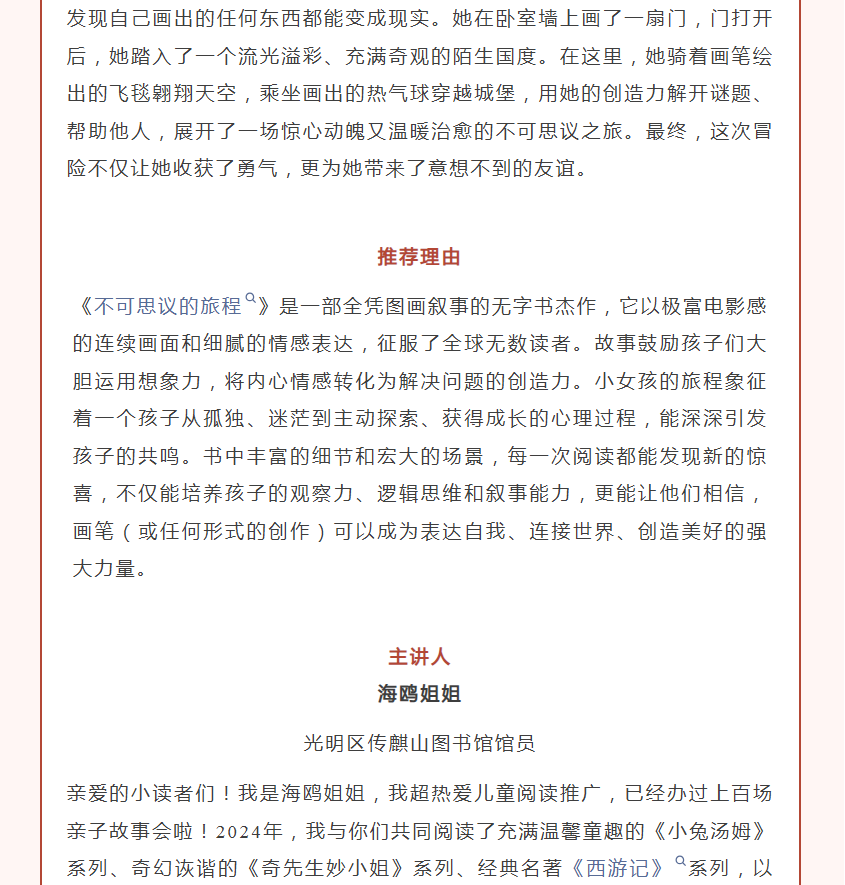 发现自己画出的任何东西都能变成现实。她在卧室墙上画了一扇门，门打开后，她踏入了一个流光溢彩、充满奇观的陌生国度。在这里，她骑着画笔绘出的飞毯翱翔天空，乘坐画出的热气球穿越城堡，用她的创造力解开谜题、帮助他人，展开了一场惊心动魄又温暖治愈的不可思议之旅。最终，这次冒险不仅让她收获了勇气，更为她带来了意想不到的友谊。

推荐理由

《不可思议的旅程》是一部全凭图画叙事的无字书杰作，它以极富电影感的连续画面和细腻的情感表达，征服了全球无数读者。故事鼓励孩子们大胆运用想象力，将内心情感转化为解决问题的创造力。小女孩的旅程象征着一个孩子从孤独、迷茫到主动探索、获得成长的心理过程，能深深引发孩子的共鸣。书中丰富的细节和宏大的场景，每一次阅读都能发现新的惊喜，不仅能培养孩子的观察力、逻辑思维和叙事能力，更能让他们相信，画笔（或任何形式的创作）可以成为表达自我、连接世界、创造美好的强大力量。

主讲人

海鸥姐姐

光明区传麒山图书馆馆员

亲爱的小读者们！我是海鸥姐姐，我超热爱儿童阅读推广，已经办过上百场亲子故事会啦！2024年，我与你们共同阅读了充满温馨童趣的《小兔汤姆》系列、奇幻诙谐的《奇先生妙小姐》系列、经典名著《西游记》系列，以